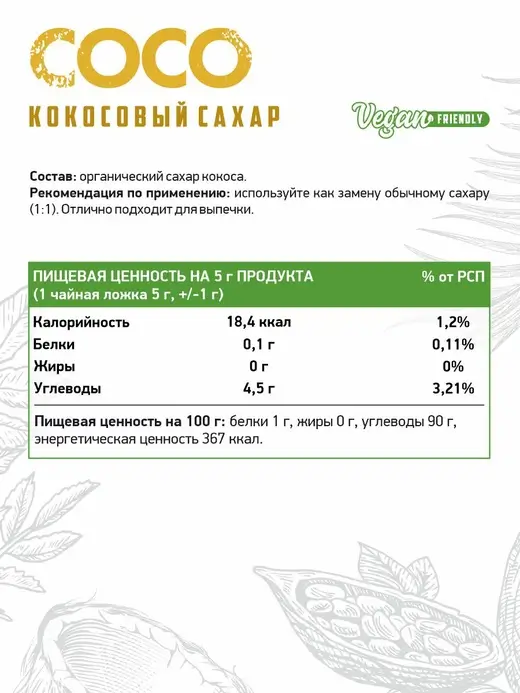 COCO
КОКОСОВЫЙ САХАР

Vegan FRIENDLY

Состав: органический сахар кокоса.
Рекомендация по применению: используйте как замену обычному сахару (1:1). Отлично подходит для выпечки.

| ПИЩЕВАЯ ЦЕННОСТЬ НА 5 г ПРОДУКТА (1 чайная ложка 5 г, +/-1 г) | | % от РСП |
|---|---|---|
| Калорийность | 18,4 ккал | 1,2% |
| Белки | 0,1 г | 0,11% |
| Жиры | 0 г | 0% |
| Углеводы | 4,5 г | 3,21% |

Пищевая ценность на 100 г: белки 1 г, жиры 0 г, углеводы 90 г, энергетическая ценность 367 ккал.